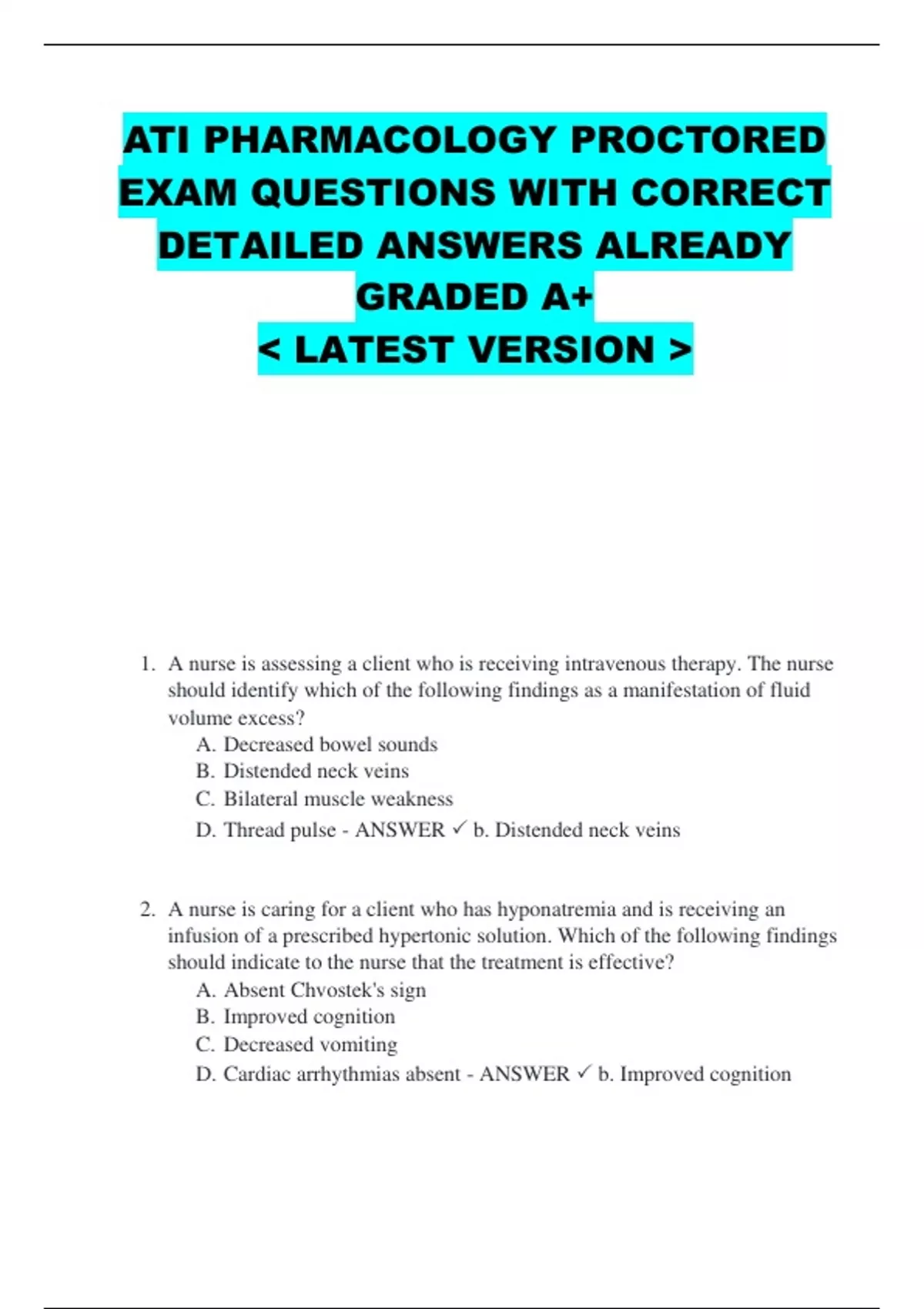 ATI PHARMACOLOGY PROCTORED EXAM QUESTIONS WITH CORRECT DETAILED ANSWERS ALREADY GRADED A+
< LATEST VERSION >

1. A nurse is assessing a client who is receiving intravenous therapy. The nurse should identify which of the following findings as a manifestation of fluid volume excess?
A. Decreased bowel sounds
B. Distended neck veins
C. Bilateral muscle weakness
D. Thread pulse - ANSWER ✓ b. Distended neck veins

2. A nurse is caring for a client who has hyponatremia and is receiving an infusion of a prescribed hypertonic solution. Which of the following findings should indicate to the nurse that the treatment is effective?
A. Absent Chvostek's sign
B. Improved cognition
C. Decreased vomiting
D. Cardiac arrhythmias absent - ANSWER ✓ b. Improved cognition